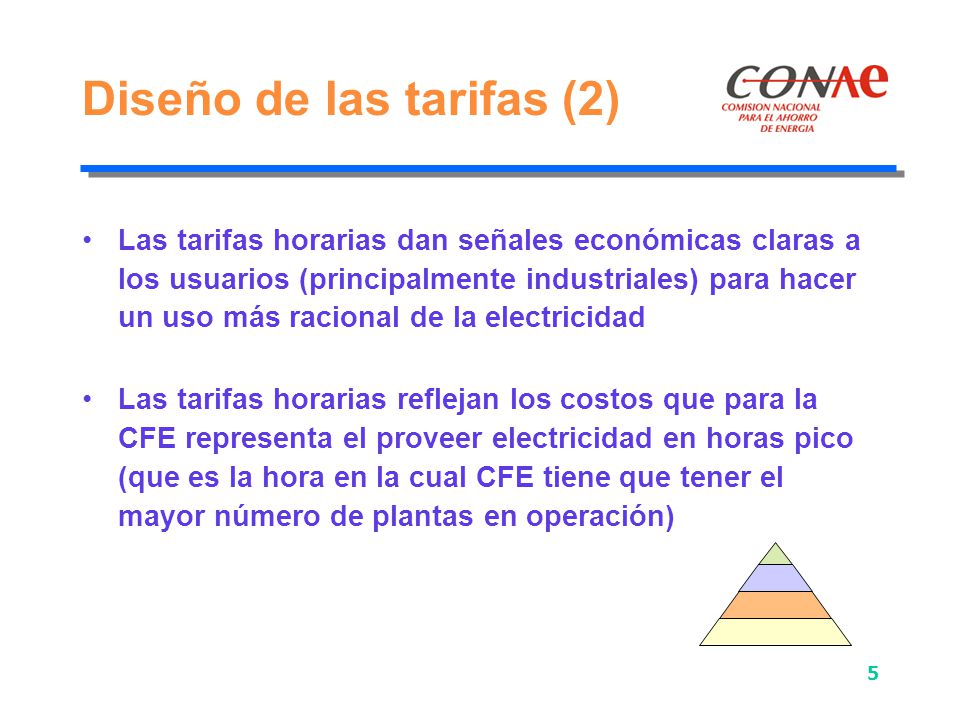 Diseño de las tarifas (2)

CONAE
COMISION NACIONAL PARA EL AHORRO DE ENERGIA

• Las tarifas horarias dan señales económicas claras a los usuarios (principalmente industriales) para hacer un uso más racional de la electricidad

• Las tarifas horarias reflejan los costos que para la CFE representa el proveer electricidad en horas pico (que es la hora en la cual CFE tiene que tener el mayor número de plantas en operación)

5